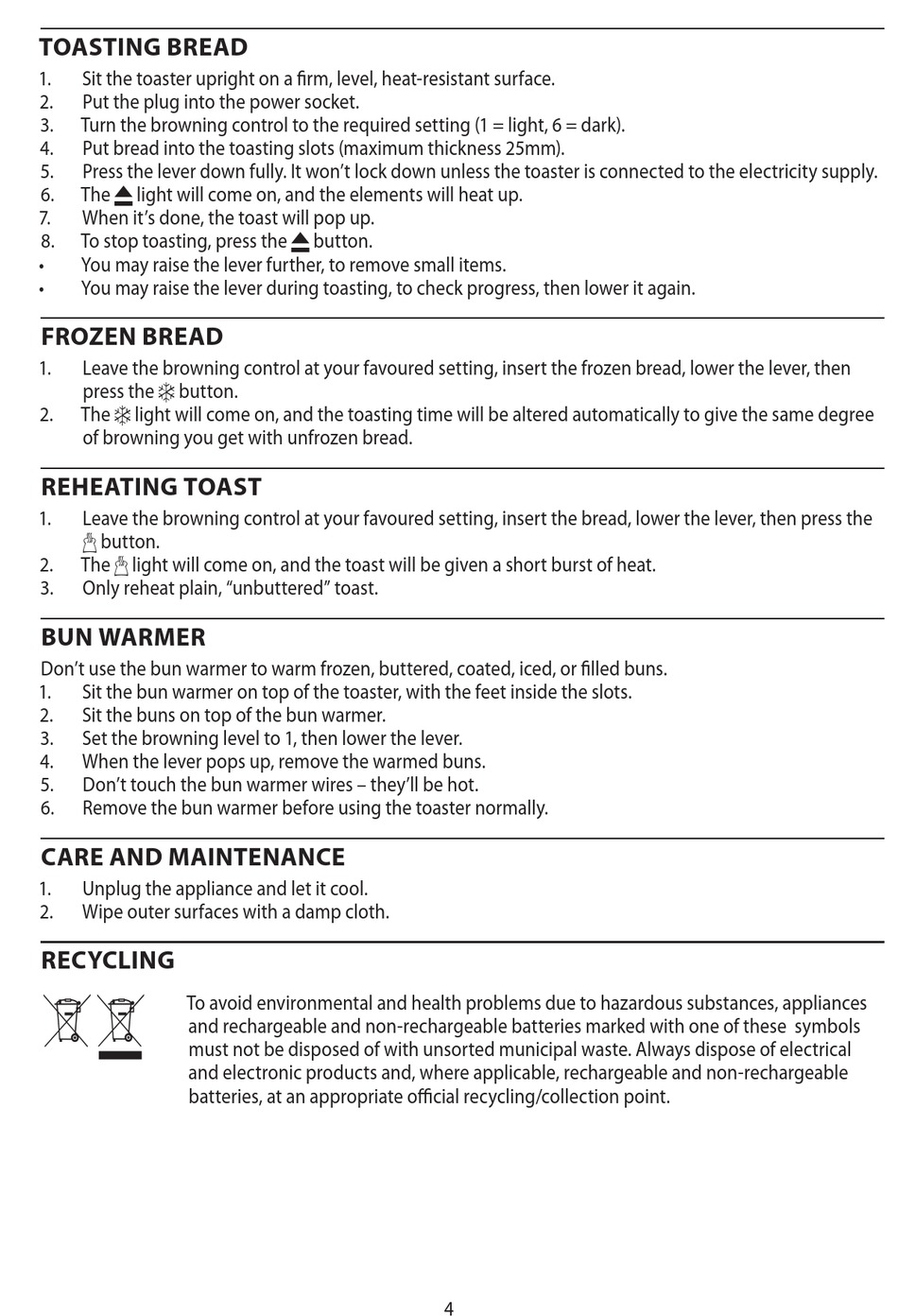 TOASTING BREAD
1. Sit the toaster upright on a firm, level, heat-resistant surface.
2. Put the plug into the power socket.
3. Turn the browning control to the required setting (1 = light, 6 = dark).
4. Put bread into the toasting slots (maximum thickness 25mm).
5. Press the lever down fully. It won't lock down unless the toaster is connected to the electricity supply.
6. The ⏏ light will come on, and the elements will heat up.
7. When it's done, the toast will pop up.
8. To stop toasting, press the ⏏ button.
• You may raise the lever further, to remove small items.
• You may raise the lever during toasting, to check progress, then lower it again.

FROZEN BREAD
1. Leave the browning control at your favoured setting, insert the frozen bread, lower the lever, then press the ❄ button.
2. The ❄ light will come on, and the toasting time will be altered automatically to give the same degree of browning you get with unfrozen bread.

REHEATING TOAST
1. Leave the browning control at your favoured setting, insert the bread, lower the lever, then press the button.
2. The light will come on, and the toast will be given a short burst of heat.
3. Only reheat plain, "unbuttered" toast.

BUN WARMER
Don't use the bun warmer to warm frozen, buttered, coated, iced, or filled buns.
1. Sit the bun warmer on top of the toaster, with the feet inside the slots.
2. Sit the buns on top of the bun warmer.
3. Set the browning level to 1, then lower the lever.
4. When the lever pops up, remove the warmed buns.
5. Don't touch the bun warmer wires – they'll be hot.
6. Remove the bun warmer before using the toaster normally.

CARE AND MAINTENANCE
1. Unplug the appliance and let it cool.
2. Wipe outer surfaces with a damp cloth.

RECYCLING
To avoid environmental and health problems due to hazardous substances, appliances and rechargeable and non-rechargeable batteries marked with one of these symbols must not be disposed of with unsorted municipal waste. Always dispose of electrical and electronic products and, where applicable, rechargeable and non-rechargeable batteries, at an appropriate official recycling/collection point.

4